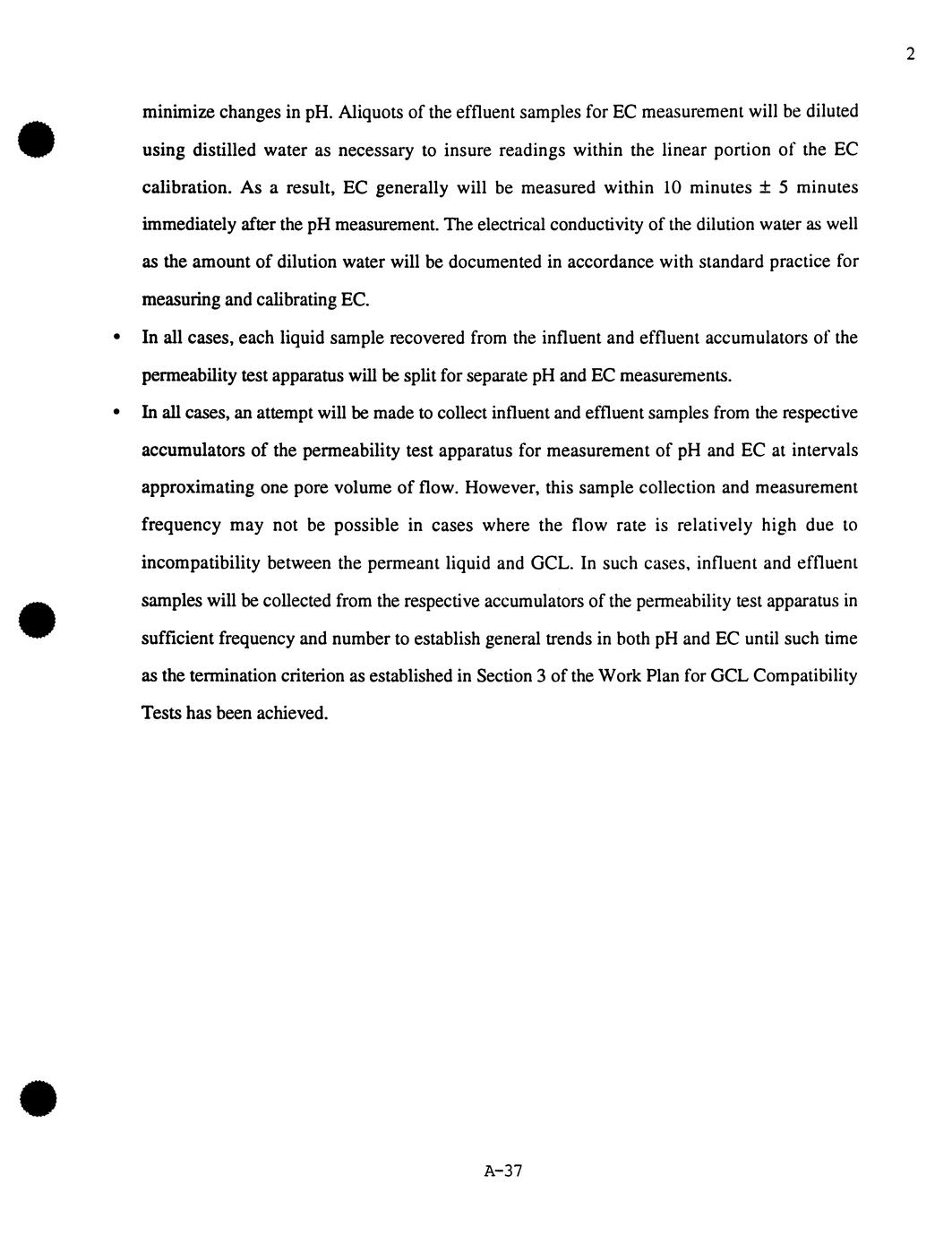 2

minimize changes in pH. Aliquots of the effluent samples for EC measurement will be diluted using distilled water as necessary to insure readings within the linear portion of the EC calibration. As a result, EC generally will be measured within 10 minutes ± 5 minutes immediately after the pH measurement. The electrical conductivity of the dilution water as well as the amount of dilution water will be documented in accordance with standard practice for measuring and calibrating EC.

• In all cases, each liquid sample recovered from the influent and effluent accumulators of the permeability test apparatus will be split for separate pH and EC measurements.

• In all cases, an attempt will be made to collect influent and effluent samples from the respective accumulators of the permeability test apparatus for measurement of pH and EC at intervals approximating one pore volume of flow. However, this sample collection and measurement frequency may not be possible in cases where the flow rate is relatively high due to incompatibility between the permeant liquid and GCL. In such cases, influent and effluent samples will be collected from the respective accumulators of the permeability test apparatus in sufficient frequency and number to establish general trends in both pH and EC until such time as the termination criterion as established in Section 3 of the Work Plan for GCL Compatibility Tests has been achieved.

A-37